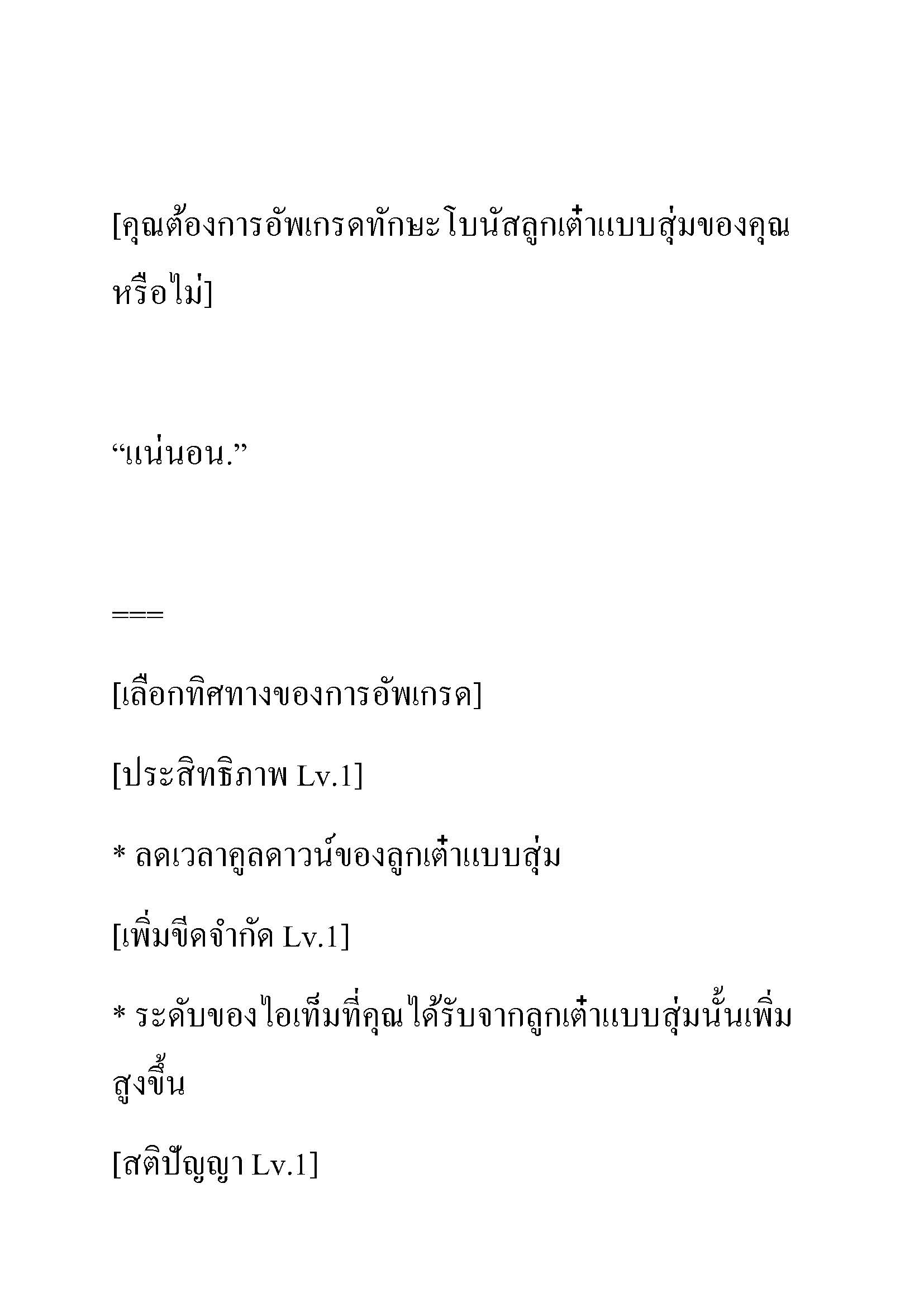 [คุณต้องการอัพเกรดทักษะโบนัสลูกเต๋าแบบสุ่มของคุณหรือไม่]

“แน่นอน.”

===

[เลือกทิศทางของการอัพเกรด]

[ประสิทธิภาพ Lv.1]

* ลดเวลาคูลดาวน์ของลูกเต๋าแบบสุ่ม

[เพิ่มขีดจำกัด Lv.1]

* ระดับของไอเท็มที่คุณได้รับจากลูกเต๋าแบบสุ่มนั้นเพิ่มสูงขึ้น

[สติปัญญา Lv.1]